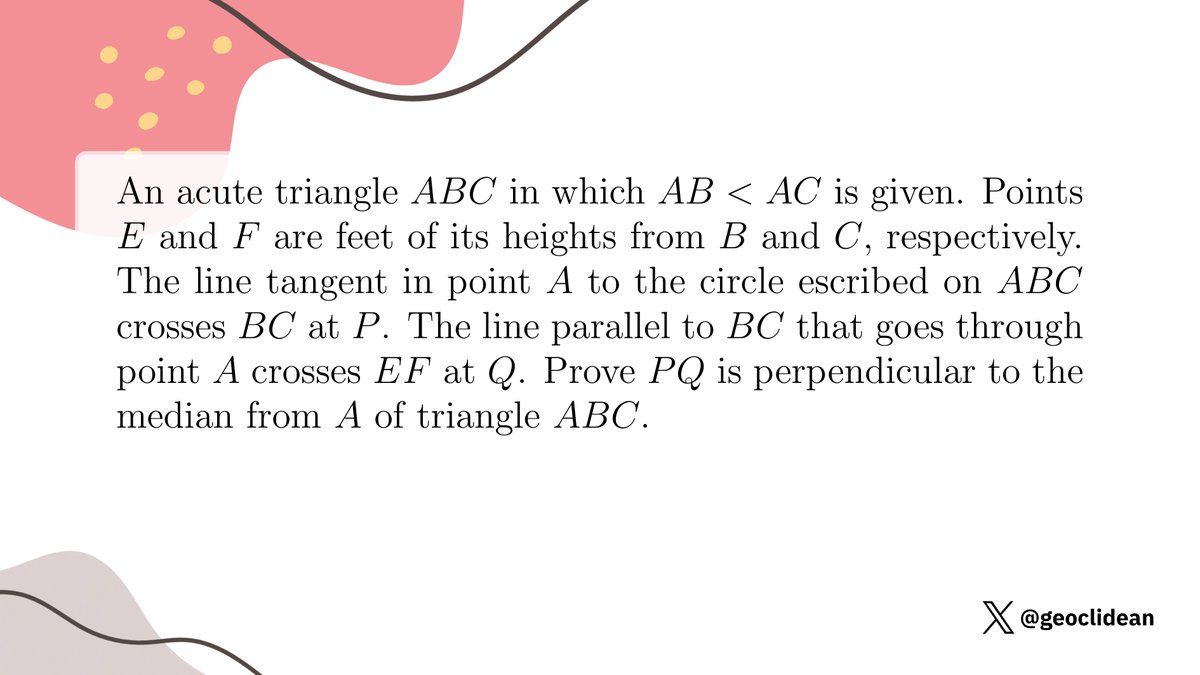 An acute triangle $ABC$ in which $AB < AC$ is given. Points $E$ and $F$ are feet of its heights from $B$ and $C$, respectively. The line tangent in point $A$ to the circle escribed on $ABC$ crosses $BC$ at $P$. The line parallel to $BC$ that goes through point $A$ crosses $EF$ at $Q$. Prove $PQ$ is perpendicular to the median from $A$ of triangle $ABC$.

@geoclidean